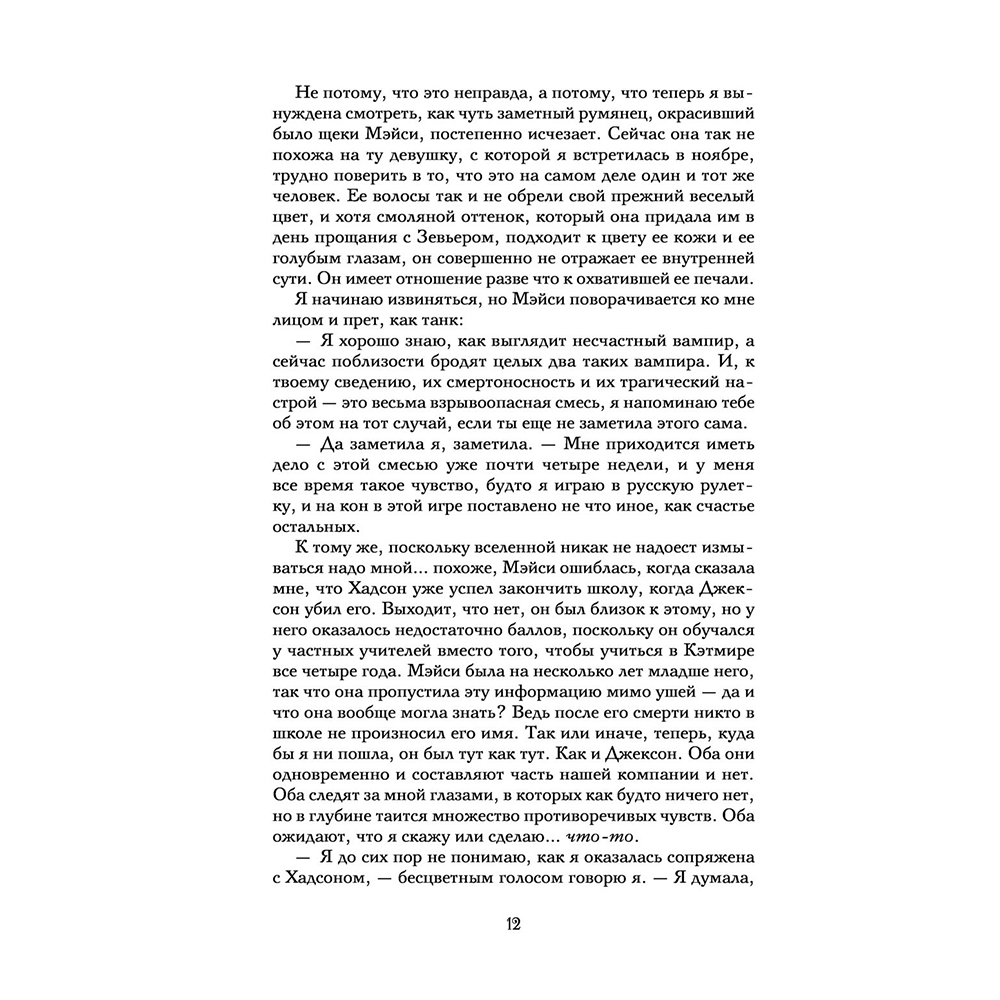 Не потому, что это неправда, а потому, что теперь я вынуждена смотреть, как чуть заметный румянец, окрасивший было щеки Мэйси, постепенно исчезает. Сейчас она так не похожа на ту девушку, с которой я встретилась в ноябре, трудно поверить в то, что это на самом деле один и тот же человек. Ее волосы так и не обрели свой прежний веселый цвет, и хотя смоляной оттенок, который она придала им в день прощания с Зевьером, подходит к цвету ее кожи и ее голубым глазам, он совершенно не отражает ее внутренней сути. Он имеет отношение разве что к охватившей ее печали.

Я начинаю извиняться, но Мэйси поворачивается ко мне лицом и прет, как танк:

— Я хорошо знаю, как выглядит несчастный вампир, а сейчас поблизости бродят целых два таких вампира. И, к твоему сведению, их смертоносность и их трагический настрой — это весьма взрывоопасная смесь, я напоминаю тебе об этом на тот случай, если ты еще не заметила этого сама.

— Да заметила я, заметила. — Мне приходится иметь дело с этой смесью уже почти четыре недели, и у меня все время такое чувство, будто я играю в русскую рулетку, и на кон в этой игре поставлено не что иное, как счастье остальных.

К тому же, поскольку вселенной никак не надоест измываться надо мной... похоже, Мэйси ошиблась, когда сказала мне, что Хадсон уже успел закончить школу, когда Джексон убил его. Выходит, что нет, он был близок к этому, но у него оказалось недостаточно баллов, поскольку он обучался у частных учителей вместо того, чтобы учиться в Кэтмире все четыре года. Мэйси была на несколько лет младше него, так что она пропустила эту информацию мимо ушей — да и что она вообще могла знать? Ведь после его смерти никто в школе не произносил его имя. Так или иначе, теперь, куда бы я ни пошла, он был тут как тут. Как и Джексон. Оба они одновременно и составляют часть нашей компании и нет. Оба следят за мной глазами, в которых как будто ничего нет, но в глубине таится множество противоречивых чувств. Оба ожидают, что я скажу или сделаю... что-то.

— Я до сих пор не понимаю, как я оказалась сопряжена с Хадсоном, — бесцветным голосом говорю я. — Я думала,

12